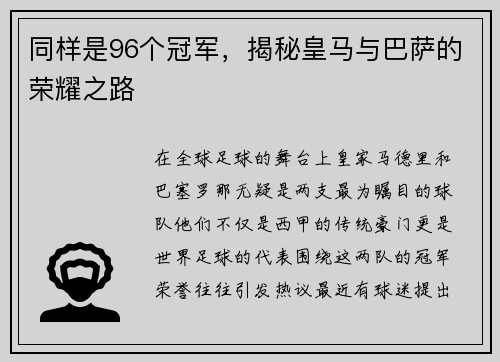 同样是96个冠军，揭秘皇马与巴萨的荣耀之路

在全球足球的舞台上皇家马德里和巴塞罗那无疑是两支最为瞩目的球队他们不仅是西甲的传统豪门更是世界足球的代表围绕这两队的冠军荣誉往往引发热议最近有球迷提出